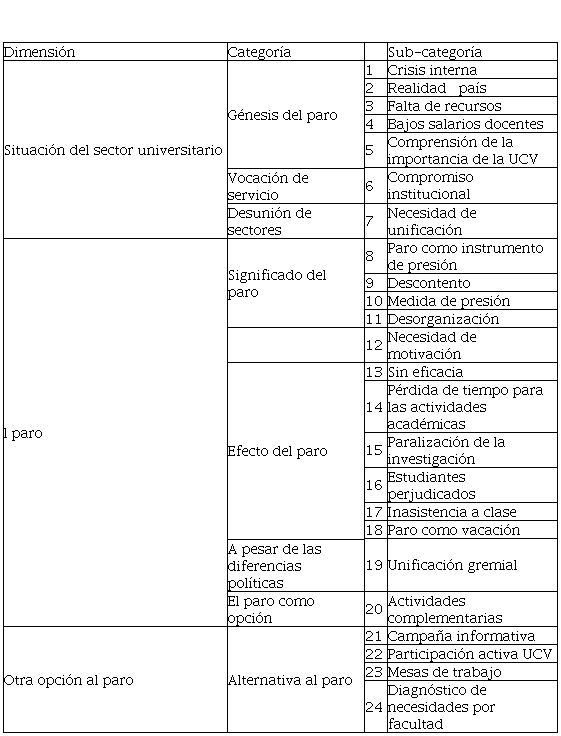 | Dimensión | Categoría | | Sub-categoría |
|---|---|---|---|
| Situación del sector universitario | Génesis del paro | 1 | Crisis interna |
| | | 2 | Realidad país |
| | | 3 | Falta de recursos |
| | | 4 | Bajos salarios docentes |
| | | 5 | Comprensión de la importancia de la UCV |
| | Vocación de servicio | 6 | Compromiso institucional |
| | Desunión de sectores | 7 | Necesidad de unificación |
| l paro | Significado del paro | 8 | Paro como instrumento de presión |
| | | 9 | Descontento |
| | | 10 | Medida de presión |
| | | 11 | Desorganización |
| | | 12 | Necesidad de motivación |
| | Efecto del paro | 13 | Sin eficacia |
| | | 14 | Pérdida de tiempo para las actividades académicas |
| | | 15 | Paralización de la investigación |
| | | 16 | Estudiantes perjudicados |
| | | 17 | Inasistencia a clase |
| | | 18 | Paro como vacación |
| | A pesar de las diferencias políticas | 19 | Unificación gremial |
| | El paro como opción | 20 | Actividades complementarias |
| Otra opción al paro | Alternativa al paro | 21 | Campaña informativa |
| | | 22 | Participación activa UCV |
| | | 23 | Mesas de trabajo |
| | | 24 | Diagnóstico de necesidades por facultad |